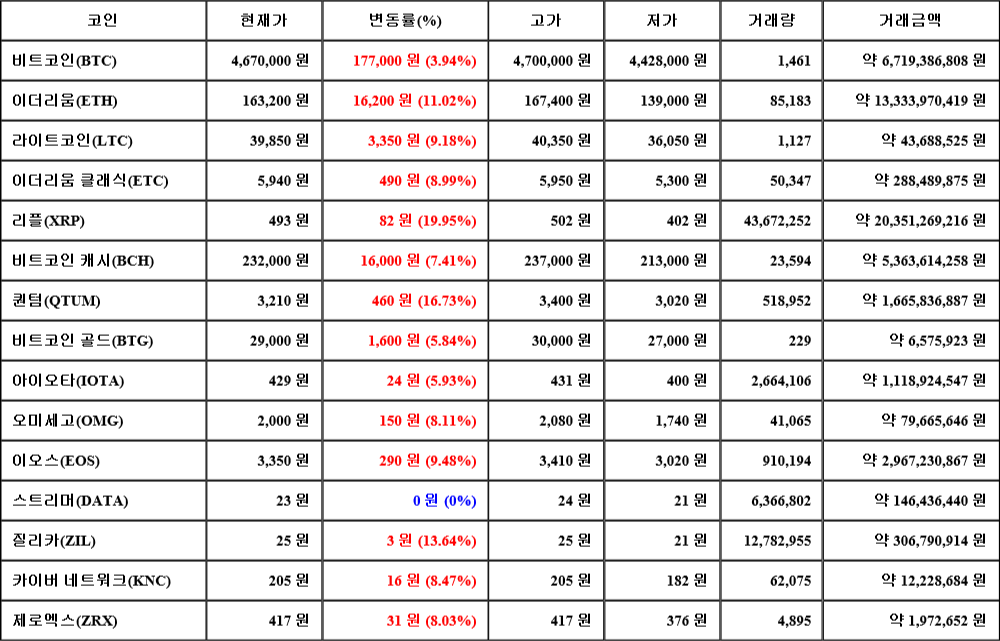 | 코인 | 현재가 | 변동률(%) | 고가 | 저가 | 거래량 | 거래금액 |
|---|---|---|---|---|---|---|
| 비트코인(BTC) | 4,670,000 원 | 177,000 원 (3.94%) | 4,700,000 원 | 4,428,000 원 | 1,461 | 약 6,719,386,808 원 |
| 이더리움(ETH) | 163,200 원 | 16,200 원 (11.02%) | 167,400 원 | 139,000 원 | 85,183 | 약 13,333,970,419 원 |
| 라이트코인(LTC) | 39,850 원 | 3,350 원 (9.18%) | 40,350 원 | 36,050 원 | 1,127 | 약 43,688,525 원 |
| 이더리움 클래식(ETC) | 5,940 원 | 490 원 (8.99%) | 5,950 원 | 5,300 원 | 50,347 | 약 288,489,875 원 |
| 리플(XRP) | 493 원 | 82 원 (19.95%) | 502 원 | 402 원 | 43,672,252 | 약 20,351,269,216 원 |
| 비트코인 캐시(BCH) | 232,000 원 | 16,000 원 (7.41%) | 237,000 원 | 213,000 원 | 23,594 | 약 5,363,614,258 원 |
| 퀀텀(QTUM) | 3,210 원 | 460 원 (16.73%) | 3,400 원 | 3,020 원 | 518,952 | 약 1,665,836,887 원 |
| 비트코인 골드(BTG) | 29,000 원 | 1,600 원 (5.84%) | 30,000 원 | 27,000 원 | 229 | 약 6,575,923 원 |
| 아이오타(IOTA) | 429 원 | 24 원 (5.93%) | 431 원 | 400 원 | 2,664,106 | 약 1,118,924,547 원 |
| 오미세고(OMG) | 2,000 원 | 150 원 (8.11%) | 2,080 원 | 1,740 원 | 41,065 | 약 79,665,646 원 |
| 이오스(EOS) | 3,350 원 | 290 원 (9.48%) | 3,410 원 | 3,020 원 | 910,194 | 약 2,967,230,867 원 |
| 스트리머(DATA) | 23 원 | 0 원 (0%) | 24 원 | 21 원 | 6,366,802 | 약 146,436,440 원 |
| 질리카(ZIL) | 25 원 | 3 원 (13.64%) | 25 원 | 21 원 | 12,782,955 | 약 306,790,914 원 |
| 카이버 네트워크(KNC) | 205 원 | 16 원 (8.47%) | 205 원 | 182 원 | 62,075 | 약 12,228,684 원 |
| 제로엑스(ZRX) | 417 원 | 31 원 (8.03%) | 417 원 | 376 원 | 4,895 | 약 1,972,652 원 |